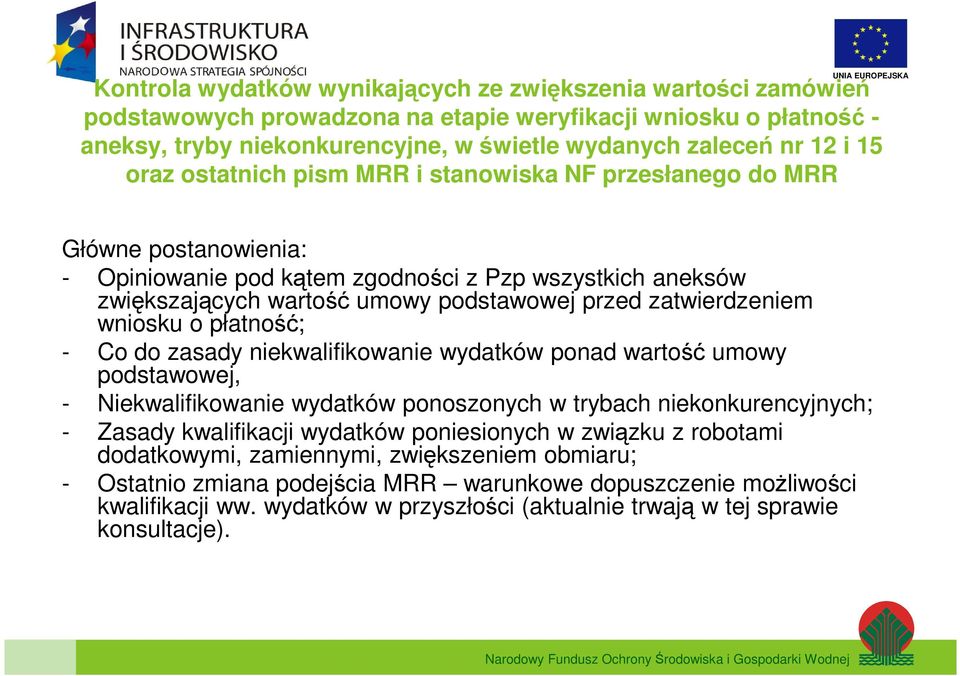 INFRASTRUKTURA I ŚRODOWISKO
NARODOWA STRATEGIA SPÓJNOŚCI

UNIA EUROPEJSKA

Kontrola wydatków wynikających ze zwiększenia wartości zamówień podstawowych prowadzona na etapie weryfikacji wniosku o płatność - aneksy, tryby niekonkurencyjne, w świetle wydanych zaleceń nr 12 i 15 oraz ostatnich pism MRR i stanowiska NF przesłanego do MRR

Główne postanowienia:
- Opiniowanie pod kątem zgodności z Pzp wszystkich aneksów zwiększających wartość umowy podstawowej przed zatwierdzeniem wniosku o płatność;
- Co do zasady niekwalifikowanie wydatków ponad wartość umowy podstawowej,
- Niekwalifikowanie wydatków ponoszonych w trybach niekonkurencyjnych;
- Zasady kwalifikacji wydatków poniesionych w związku z robotami dodatkowymi, zamiennymi, zwiększeniem obmiaru;
- Ostatnio zmiana podejścia MRR – warunkowe dopuszczenie możliwości kwalifikacji ww. wydatków w przyszłości (aktualnie trwają w tej sprawie konsultacje).

Narodowy Fundusz Ochrony Środowiska i Gospodarki Wodnej